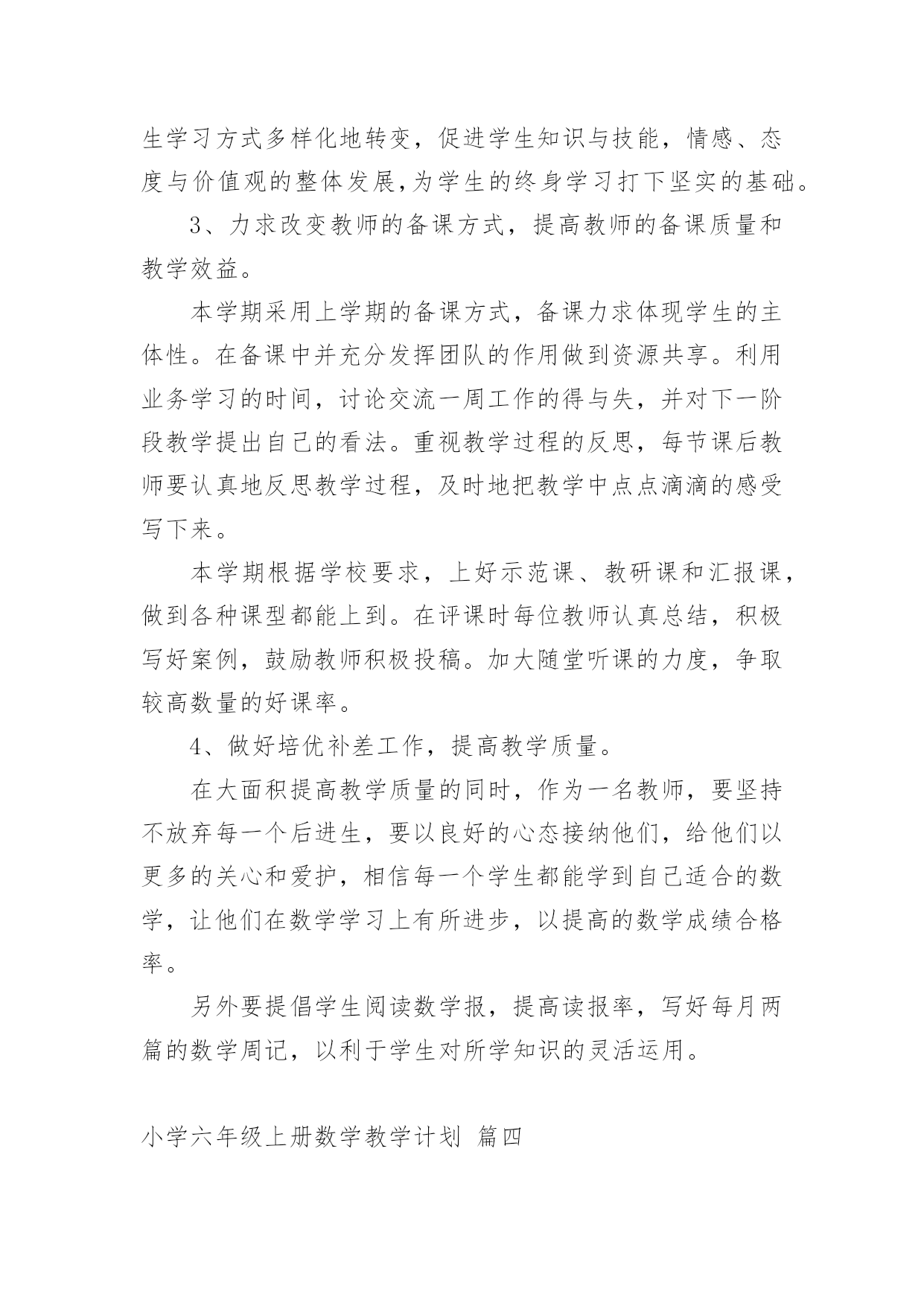 生学习方式多样化地转变，促进学生知识与技能，情感、态度与价值观的整体发展,为学生的终身学习打下坚实的基础。

3、力求改变教师的备课方式，提高教师的备课质量和教学效益。

本学期采用上学期的备课方式，备课力求体现学生的主体性。在备课中并充分发挥团队的作用做到资源共享。利用业务学习的时间，讨论交流一周工作的得与失，并对下一阶段教学提出自己的看法。重视教学过程的反思，每节课后教师要认真地反思教学过程，及时地把教学中点点滴滴的感受写下来。

本学期根据学校要求，上好示范课、教研课和汇报课，做到各种课型都能上到。在评课时每位教师认真总结，积极写好案例，鼓励教师积极投稿。加大随堂听课的力度，争取较高数量的好课率。

4、做好培优补差工作，提高教学质量。

在大面积提高教学质量的同时，作为一名教师，要坚持不放弃每一个后进生，要以良好的心态接纳他们，给他们以更多的关心和爱护，相信每一个学生都能学到自己适合的数学，让他们在数学学习上有所进步，以提高的数学成绩合格率。

另外要提倡学生阅读数学报，提高读报率，写好每月两篇的数学周记，以利于学生对所学知识的灵活运用。

小学六年级上册数学教学计划 篇四